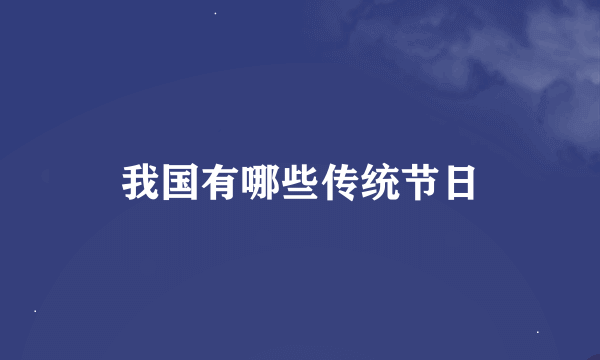 我国有哪些传统节日